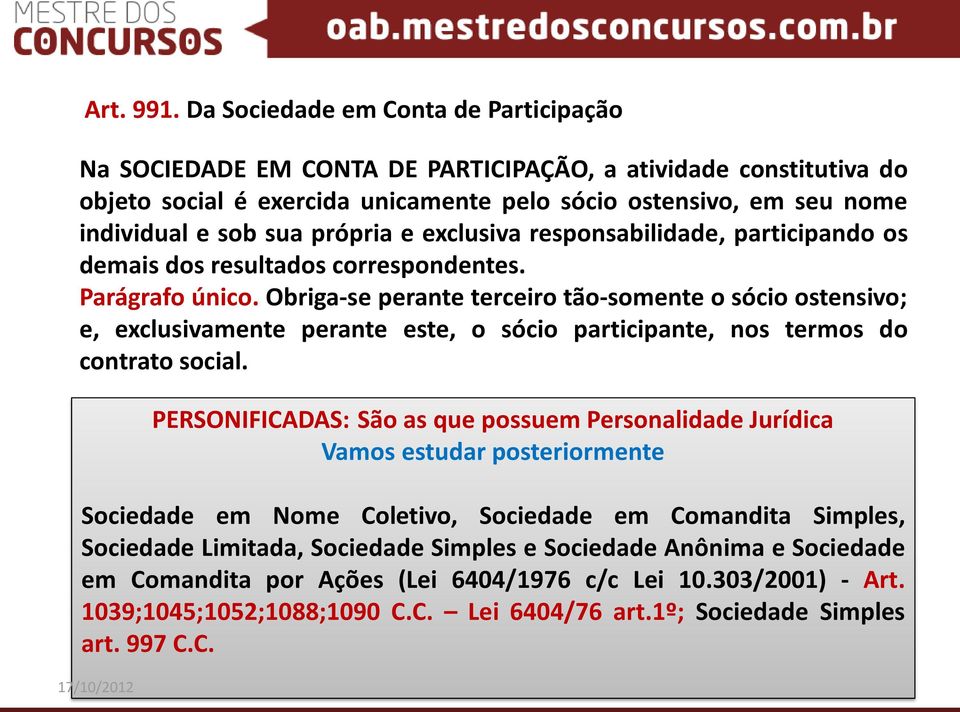 MESTRE DOS CONCURSOS

oab.mestredosconcursos.com.br

Art. 991. Da Sociedade em Conta de Participação

Na SOCIEDADE EM CONTA DE PARTICIPAÇÃO, a atividade constitutiva do objeto social é exercida unicamente pelo sócio ostensivo, em seu nome individual e sob sua própria e exclusiva responsabilidade, participando os demais dos resultados correspondentes.
Parágrafo único. Obriga-se perante terceiro tão-somente o sócio ostensivo; e, exclusivamente perante este, o sócio participante, nos termos do contrato social.

PERSONIFICADAS: São as que possuem Personalidade Jurídica
Vamos estudar posteriormente

Sociedade em Nome Coletivo, Sociedade em Comandita Simples, Sociedade Limitada, Sociedade Simples e Sociedade Anônima e Sociedade em Comandita por Ações (Lei 6404/1976 c/c Lei 10.303/2001) - Art. 1039;1045;1052;1088;1090 C.C. – Lei 6404/76 art.1º; Sociedade Simples art. 997 C.C.

17/10/2012